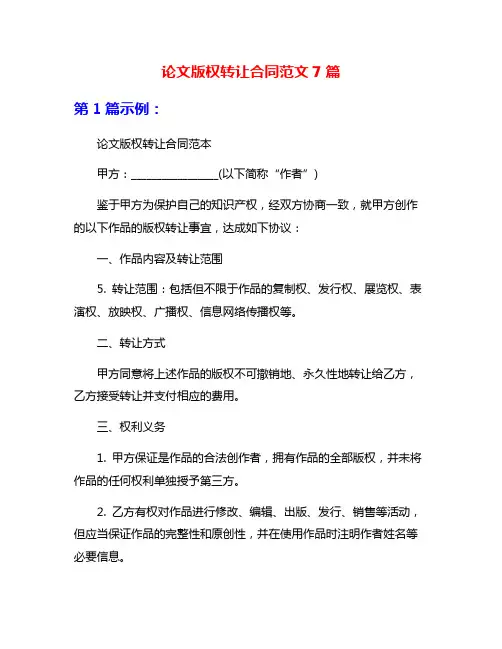 论文版权转让合同范文 7 篇

第 1 篇示例：

论文版权转让合同范本

甲方：________________(以下简称“作者”)

鉴于甲方为保护自己的知识产权，经双方协商一致，就甲方创作的以下作品的版权转让事宜，达成如下协议：

一、作品内容及转让范围

5. 转让范围：包括但不限于作品的复制权、发行权、展览权、表演权、放映权、广播权、信息网络传播权等。

二、转让方式

甲方同意将上述作品的版权不可撤销地、永久性地转让给乙方，乙方接受转让并支付相应的费用。

三、权利义务

1. 甲方保证是作品的合法创作者，拥有作品的全部版权，并未将作品的任何权利单独授予第三方。

2. 乙方有权对作品进行修改、编辑、出版、发行、销售等活动，但应当保证作品的完整性和原创性，并在使用作品时注明作者姓名等必要信息。